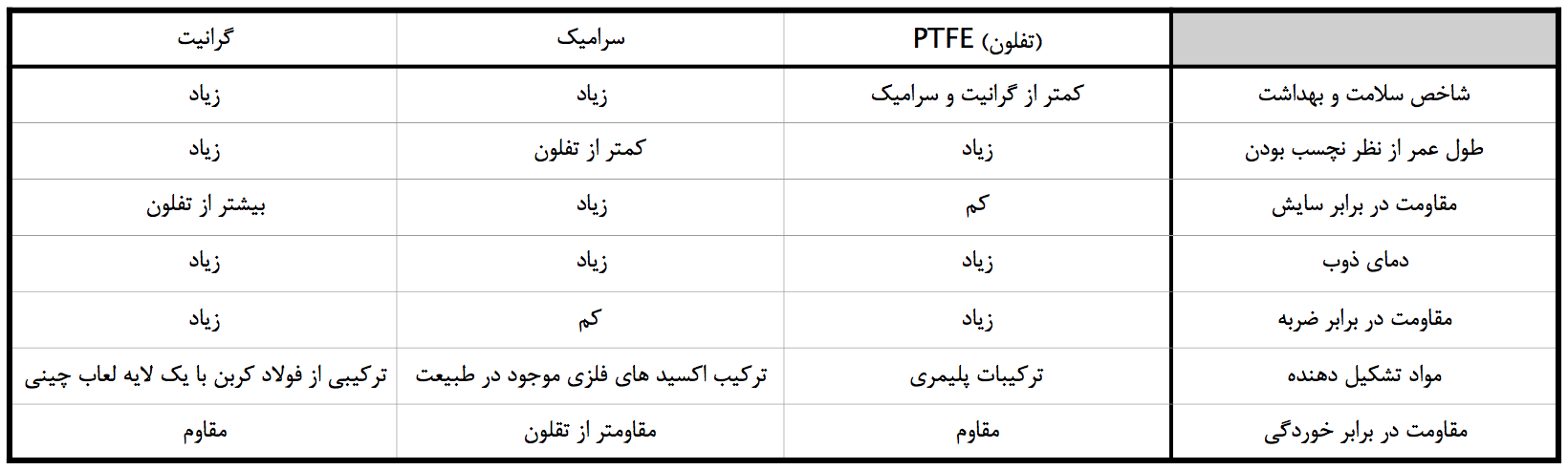 | | PTFE (تفلون) | سرامیک | گرانیت |
|---|---|---|---|
| شاخص سلامت و بهداشت | کمتر از گرانیت و سرامیک | زیاد | زیاد |
| طول عمر از نظر نچسب بودن | زیاد | کمتر از تفلون | زیاد |
| مقاومت در برابر سایش | کم | زیاد | بیشتر از تفلون |
| دمای ذوب | زیاد | زیاد | زیاد |
| مقاومت در برابر ضربه | زیاد | کم | زیاد |
| مواد تشکیل دهنده | ترکیبات پلیمری | ترکیب اکسید های فلزی موجود در طبیعت | ترکیبی از فولاد کربن با یک لایه لعاب چینی |
| مقاومت در برابر خوردگی | مقاوم | مقاومتر از تقلون | مقاوم |